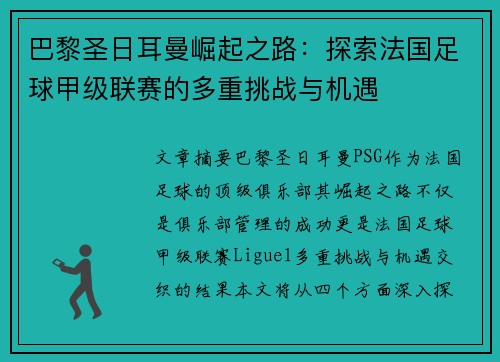 巴黎圣日耳曼崛起之路：探索法国足球甲级联赛的多重挑战与机遇

文章摘要巴黎圣日耳曼PSG作为法国足球的顶级俱乐部其崛起之路不仅是俱乐部管理的成功更是法国足球甲级联赛Ligue1多重挑战与机遇交织的结果本文将从四个方面深入探